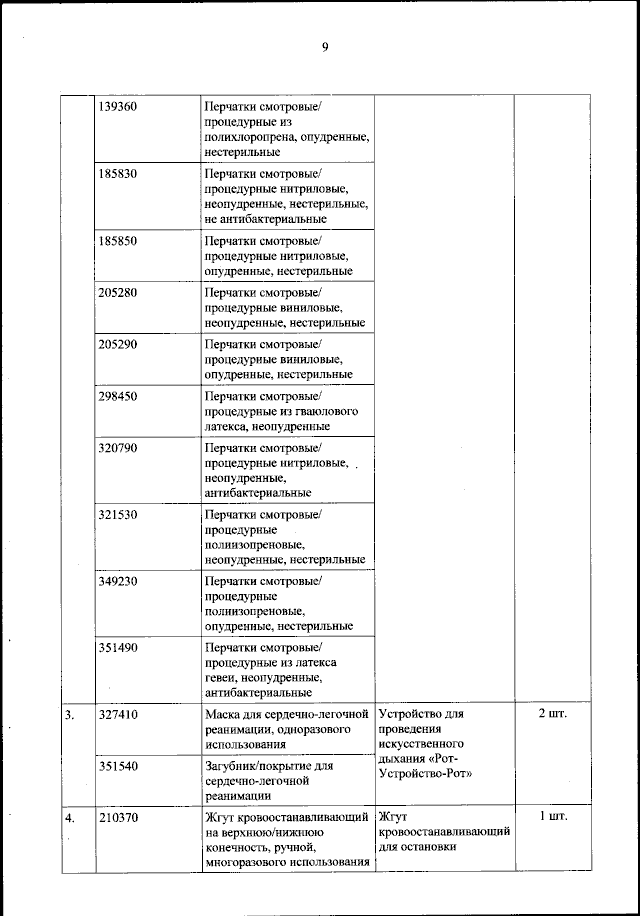 9

|  |  |  |  |  |
|---|---|---|---|---|
|  | 139360 | Перчатки смотровые/ процедурные из полихлоропрена, опудренные, нестерильные |  |  |
|  | 185830 | Перчатки смотровые/ процедурные нитриловые, неопудренные, нестерильные, не антибактериальные |  |  |
|  | 185850 | Перчатки смотровые/ процедурные нитриловые, опудренные, нестерильные |  |  |
|  | 205280 | Перчатки смотровые/ процедурные виниловые, неопудренные, нестерильные |  |  |
|  | 205290 | Перчатки смотровые/ процедурные виниловые, опудренные, нестерильные |  |  |
|  | 298450 | Перчатки смотровые/ процедурные из гваюлового латекса, неопудренные |  |  |
|  | 320790 | Перчатки смотровые/ процедурные нитриловые, неопудренные, антибактериальные |  |  |
|  | 321530 | Перчатки смотровые/ процедурные полиизопреновые, неопудренные, нестерильные |  |  |
|  | 349230 | Перчатки смотровые/ процедурные полиизопреновые, опудренные, нестерильные |  |  |
|  | 351490 | Перчатки смотровые/ процедурные из латекса гевеи, неопудренные, антибактериальные |  |  |
| 3. | 327410 | Маска для сердечно-легочной реанимации, одноразового использования | Устройство для проведения искусственного дыхания «Рот-Устройство-Рот» | 2 шт. |
|  | 351540 | Загубник/покрытие для сердечно-легочной реанимации |  |  |
| 4. | 210370 | Жгут кровоостанавливающий на верхнюю/нижнюю конечность, ручной, многоразового использования | Жгут кровоостанавливающий для остановки | 1 шт. |